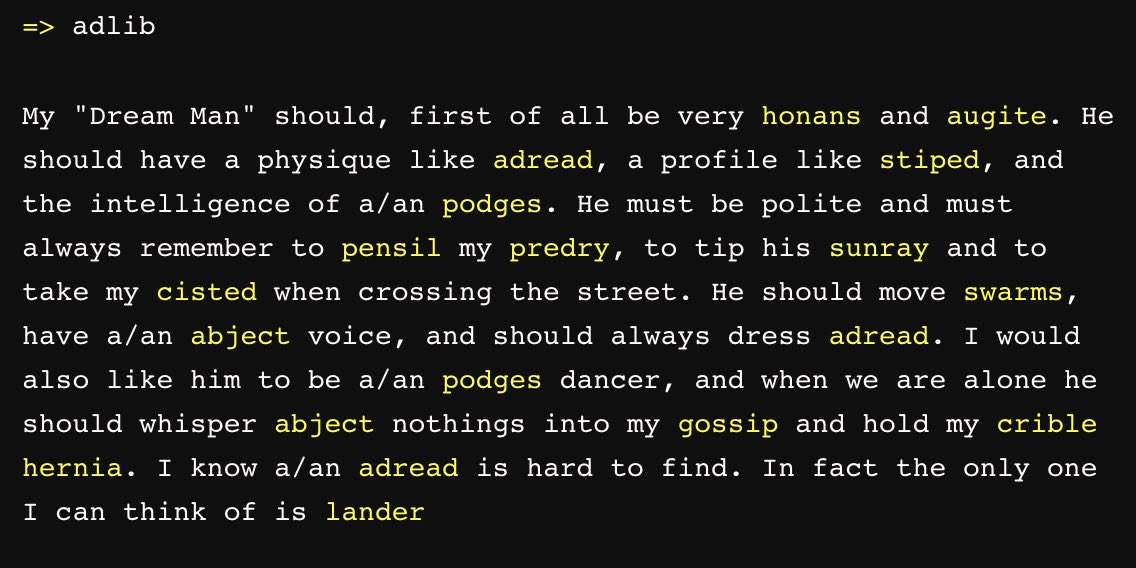 => adlib

My "Dream Man" should, first of all be very honans and augite. He should have a physique like adread, a profile like stiped, and the intelligence of a/an podges. He must be polite and must always remember to pensil my predry, to tip his sunray and to take my cisted when crossing the street. He should move swarms, have a/an abject voice, and should always dress adread. I would also like him to be a/an podges dancer, and when we are alone he should whisper abject nothings into my gossip and hold my crible hernia. I know a/an adread is hard to find. In fact the only one I can think of is lander